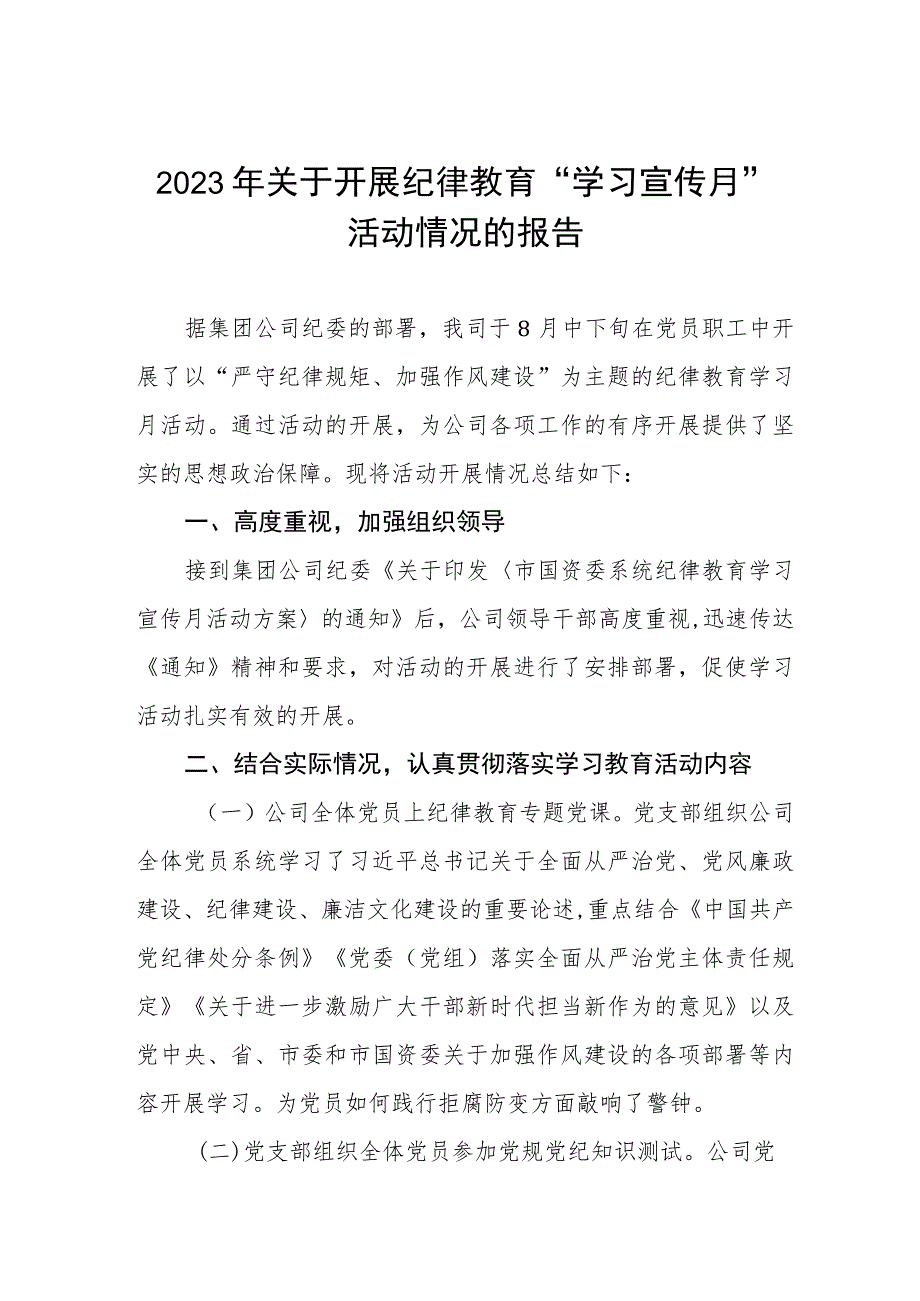 2023年关于开展纪律教育“学习宣传月”活动情况的报告

据集团公司纪委的部署，我司于8月中下旬在党员职工中开展了以“严守纪律规矩、加强作风建设”为主题的纪律教育学习月活动。通过活动的开展，为公司各项工作的有序开展提供了坚实的思想政治保障。现将活动开展情况总结如下：

一、高度重视，加强组织领导

接到集团公司纪委《关于印发〈市国资委系统纪律教育学习宣传月活动方案〉的通知》后，公司领导干部高度重视，迅速传达《通知》精神和要求，对活动的开展进行了安排部署，促使学习活动扎实有效的开展。

二、结合实际情况，认真贯彻落实学习教育活动内容

（一）公司全体党员上纪律教育专题党课。党支部组织公司全体党员系统学习了习近平总书记关于全面从严治党、党风廉政建设、纪律建设、廉洁文化建设的重要论述，重点结合《中国共产党纪律处分条例》《党委（党组）落实全面从严治党主体责任规定》《关于进一步激励广大干部新时代担当新作为的意见》以及党中央、省、市委和市国资委关于加强作风建设的各项部署等内容开展学习。为党员如何践行拒腐防变方面敲响了警钟。

(二)党支部组织全体党员参加党规党纪知识测试。公司党